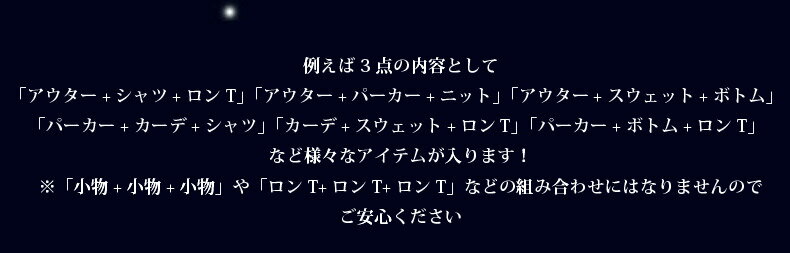 例えば３点の内容として
「アウター + シャツ + ロン T」「アウター + パーカー + ニット」「アウター + スウェット + ボトム」
「パーカー + カーデ + シャツ」「カーデ + スウェット + ロン T」「パーカー + ボトム + ロン T」
など様々なアイテムが入ります！
※「小物 + 小物 + 小物」や「ロン T+ ロン T+ ロン T」などの組み合わせにはなりませんので
ご安心ください